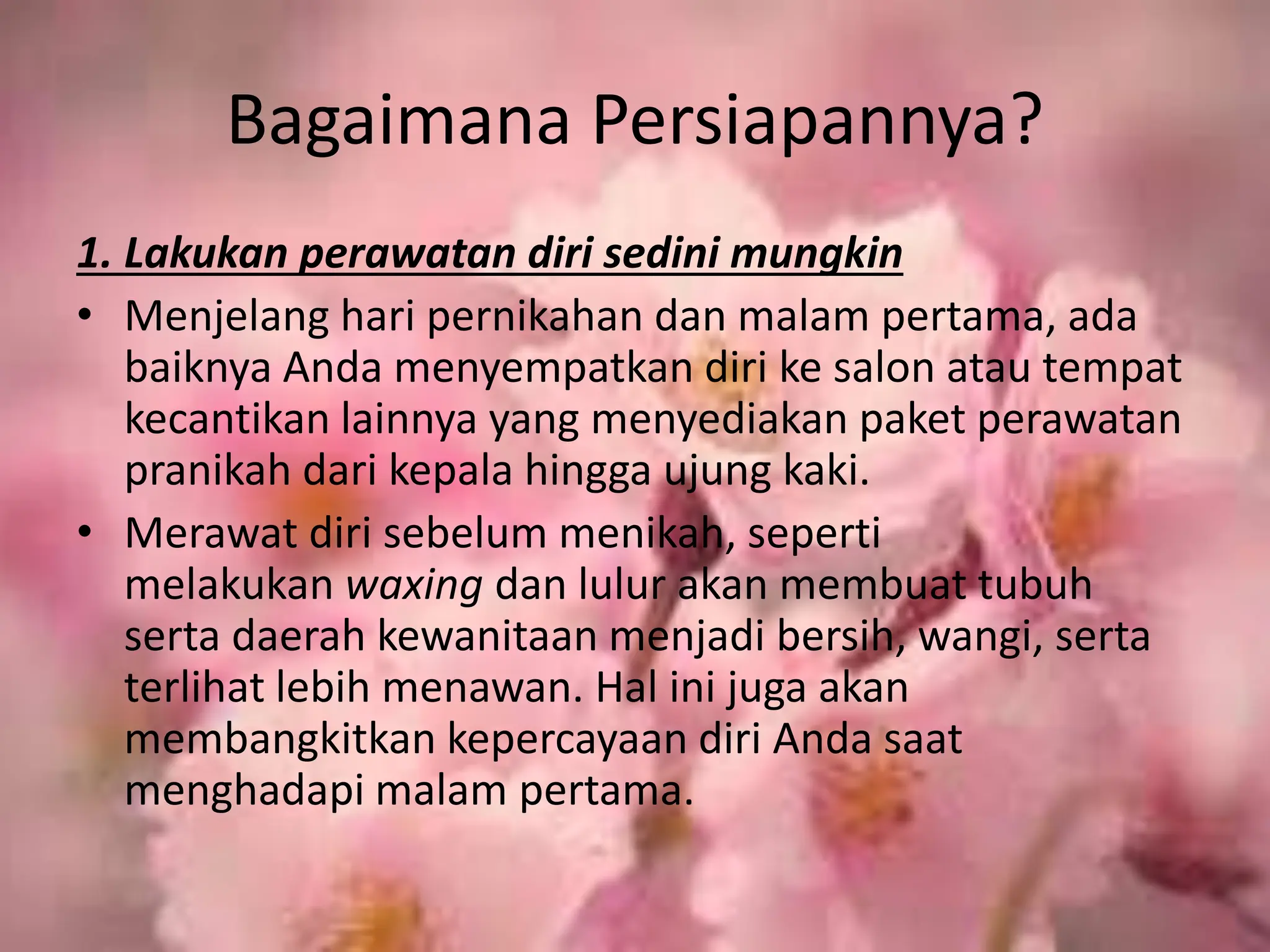 Bagaimana Persiapannya?

1. Lakukan perawatan diri sedini mungkin

• Menjelang hari pernikahan dan malam pertama, ada baiknya Anda menyempatkan diri ke salon atau tempat kecantikan lainnya yang menyediakan paket perawatan pranikah dari kepala hingga ujung kaki.

• Merawat diri sebelum menikah, seperti melakukan waxing dan lulur akan membuat tubuh serta daerah kewanitaan menjadi bersih, wangi, serta terlihat lebih menawan. Hal ini juga akan membangkitkan kepercayaan diri Anda saat menghadapi malam pertama.